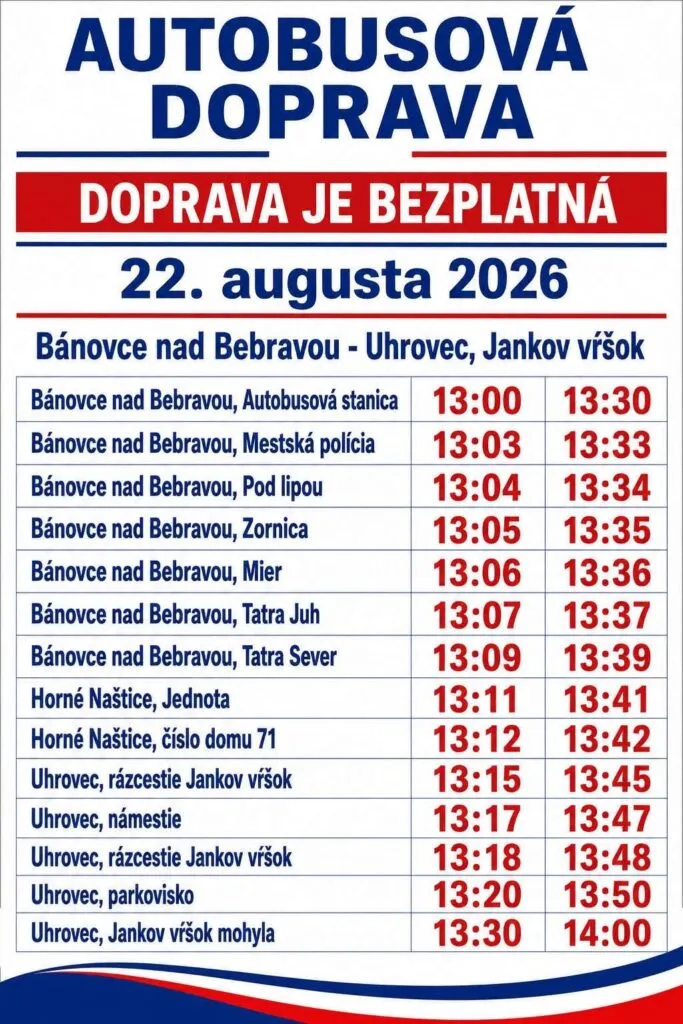 AUTOBUSOVÁ DOPRAVA

DOPRAVA JE BEZPLATNÁ

22. augusta 2026

Bánovce nad Bebravou - Uhrovec, Jankov vŕšok

| | | |
|---|---|---|
| Bánovce nad Bebravou, Autobusová stanica | 13:00 | 13:30 |
| Bánovce nad Bebravou, Mestská polícia | 13:03 | 13:33 |
| Bánovce nad Bebravou, Pod lipou | 13:04 | 13:34 |
| Bánovce nad Bebravou, Zornica | 13:05 | 13:35 |
| Bánovce nad Bebravou, Mier | 13:06 | 13:36 |
| Bánovce nad Bebravou, Tatra Juh | 13:07 | 13:37 |
| Bánovce nad Bebravou, Tatra Sever | 13:09 | 13:39 |
| Horné Naštice, Jednota | 13:11 | 13:41 |
| Horné Naštice, číslo domu 71 | 13:12 | 13:42 |
| Uhrovec, rázcestie Jankov vŕšok | 13:15 | 13:45 |
| Uhrovec, námestie | 13:17 | 13:47 |
| Uhrovec, rázcestie Jankov vŕšok | 13:18 | 13:48 |
| Uhrovec, parkovisko | 13:20 | 13:50 |
| Uhrovec, Jankov vŕšok mohyla | 13:30 | 14:00 |